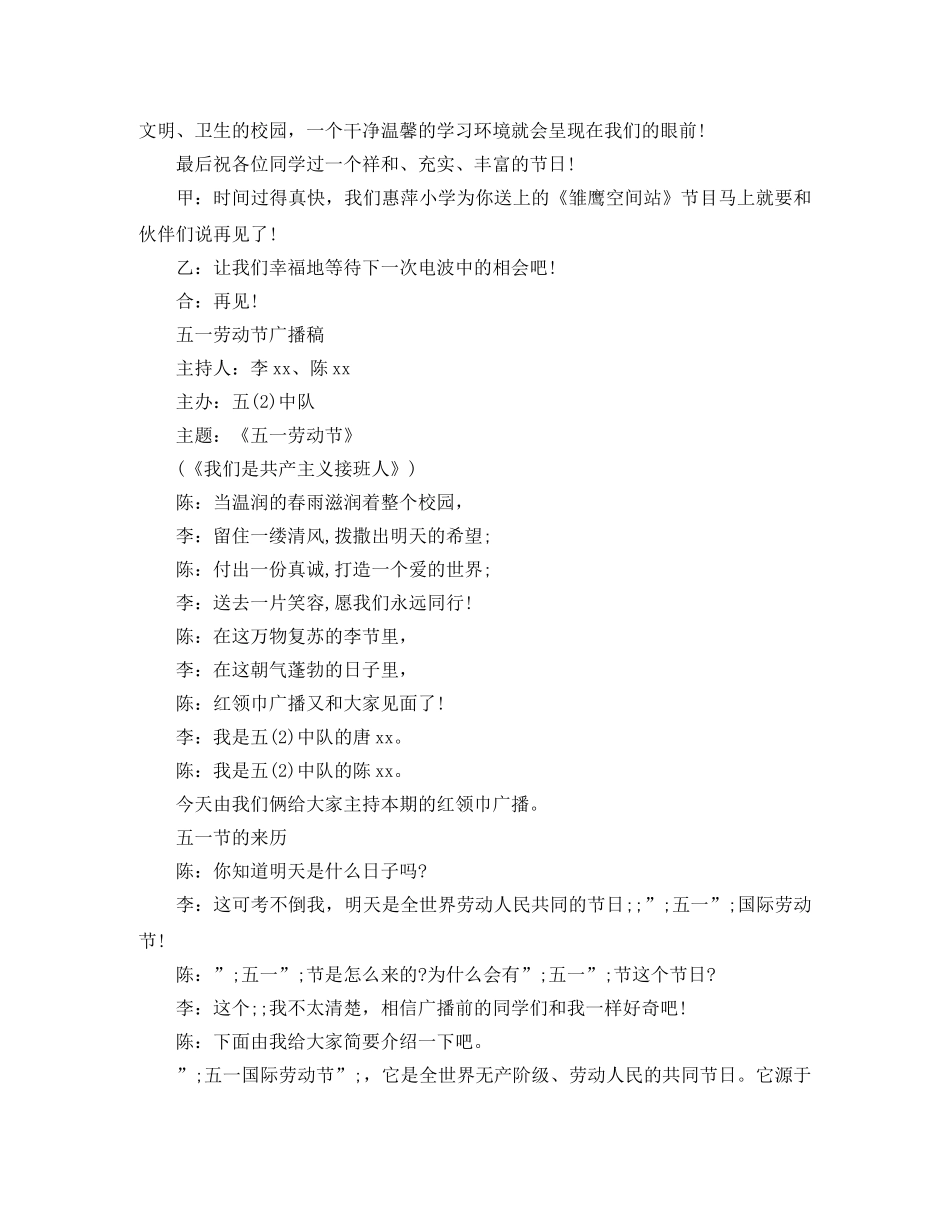 文明、卫生的校园，一个干净温馨的学习环境就会呈现在我们的眼前！

最后祝各位同学过一个祥和、充实、丰富的节日！

甲：时间过得真快，我们惠萍小学为你送上的《雏鹰空间站》节目马上就要和伙伴们说再见了！

乙：让我们幸福地等待下一次电波中的相会吧！

合：再见！

五一劳动节广播稿

主持人：李 xx、陈 xx

主办：五(2)中队

主题：《五一劳动节》

（《我们是共产主义接班人》）

陈：当温润的春雨滋润着整个校园，

李：留住一缕清风,拨撒出明天的希望;

陈：付出一份真诚,打造一个爱的世界;

李：送去一片笑容,愿我们永远同行！

陈：在这万物复苏的李节里，

李：在这朝气蓬勃的日子里，

陈：红领巾广播又和大家见面了！

李：我是五(2)中队的唐 xx。

陈：我是五(2)中队的陈 xx。

今天由我们俩给大家主持本期的红领巾广播。

五一节的来历

陈：你知道明天是什么日子吗?

李：这可考不倒我，明天是全世界劳动人民共同的节日;;”;五一”;国际劳动节！

陈：”;五一”;节是怎么来的?为什么会有”;五一”;节这个节日?

李：这个;;我不太清楚，相信广播前的同学们和我一样好奇吧！

陈：下面由我给大家简要介绍一下吧。

”;五一国际劳动节”;，它是全世界无产阶级、劳动人民的共同节日。它源于